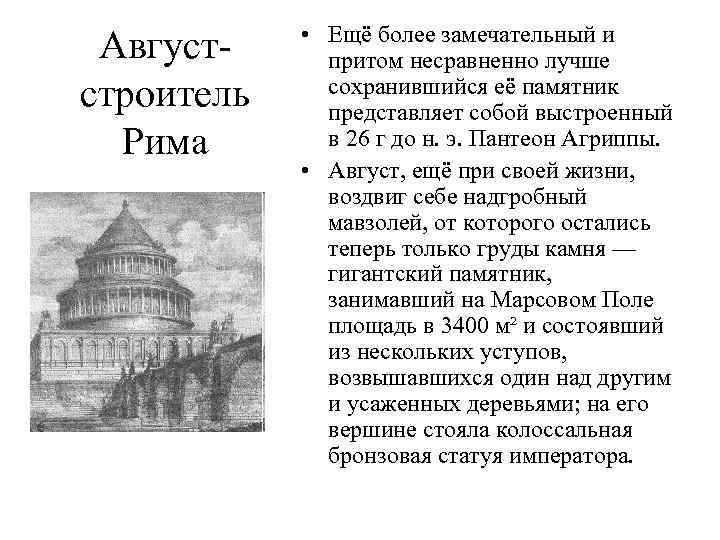 Август-строитель Рима

• Ещё более замечательный и притом несравненно лучше сохранившийся её памятник представляет собой выстроенный в 26 г до н. э. Пантеон Агриппы.

• Август, ещё при своей жизни, воздвиг себе надгробный мавзолей, от которого остались теперь только груды камня — гигантский памятник, занимавший на Марсовом Поле площадь в 3400 м² и состоявший из нескольких уступов, возвышавшихся один над другим и усаженных деревьями; на его вершине стояла колоссальная бронзовая статуя императора.